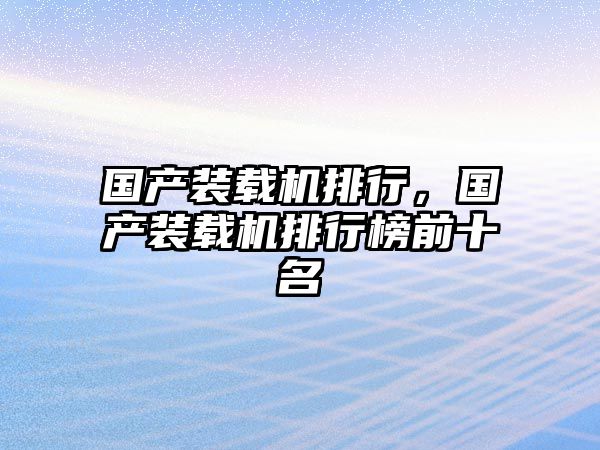 国产装载机排行，国产装载机排行榜前十名